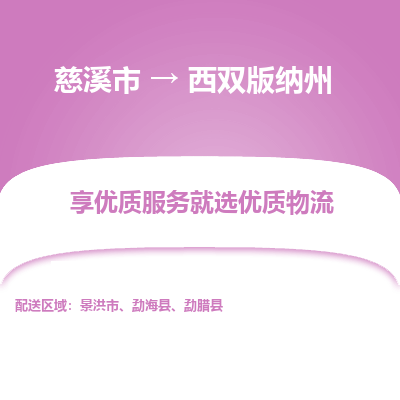 慈溪市 → 西双版纳州

享优质服务就选优质物流

配送区域：景洪市、勐海县、勐腊县